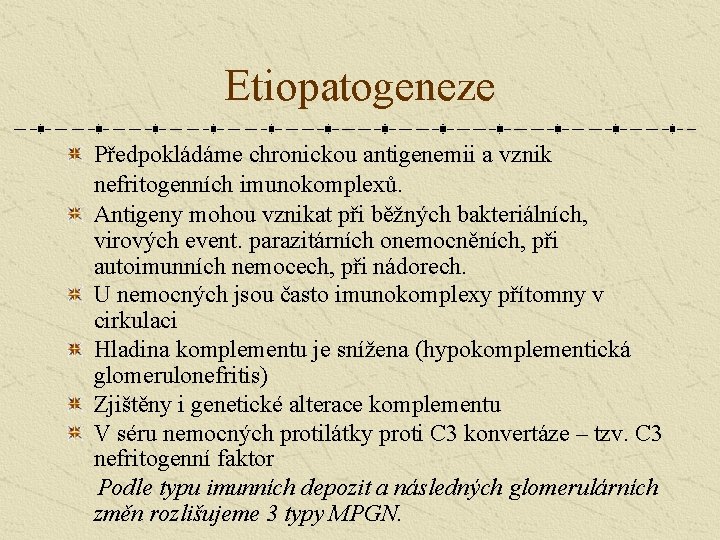 Etiopatogeneze

Předpokládáme chronickou antigenemii a vznik nefritogenních imunokomplexů.

Antigeny mohou vznikat při běžných bakteriálních, virových event. parazitárních onemocněních, při autoimunních nemocech, při nádorech.

U nemocných jsou často imunokomplexy přítomny v cirkulaci

Hladina komplementu je snížena (hypokomplementická glomerulonefritis)

Zjištěny i genetické alterace komplementu

V séru nemocných protilátky proti C3 konvertáze – tzv. C3 nefritogenní faktor

Podle typu imunních depozit a následných glomerulárních změn rozlišujeme 3 typy MPGN.